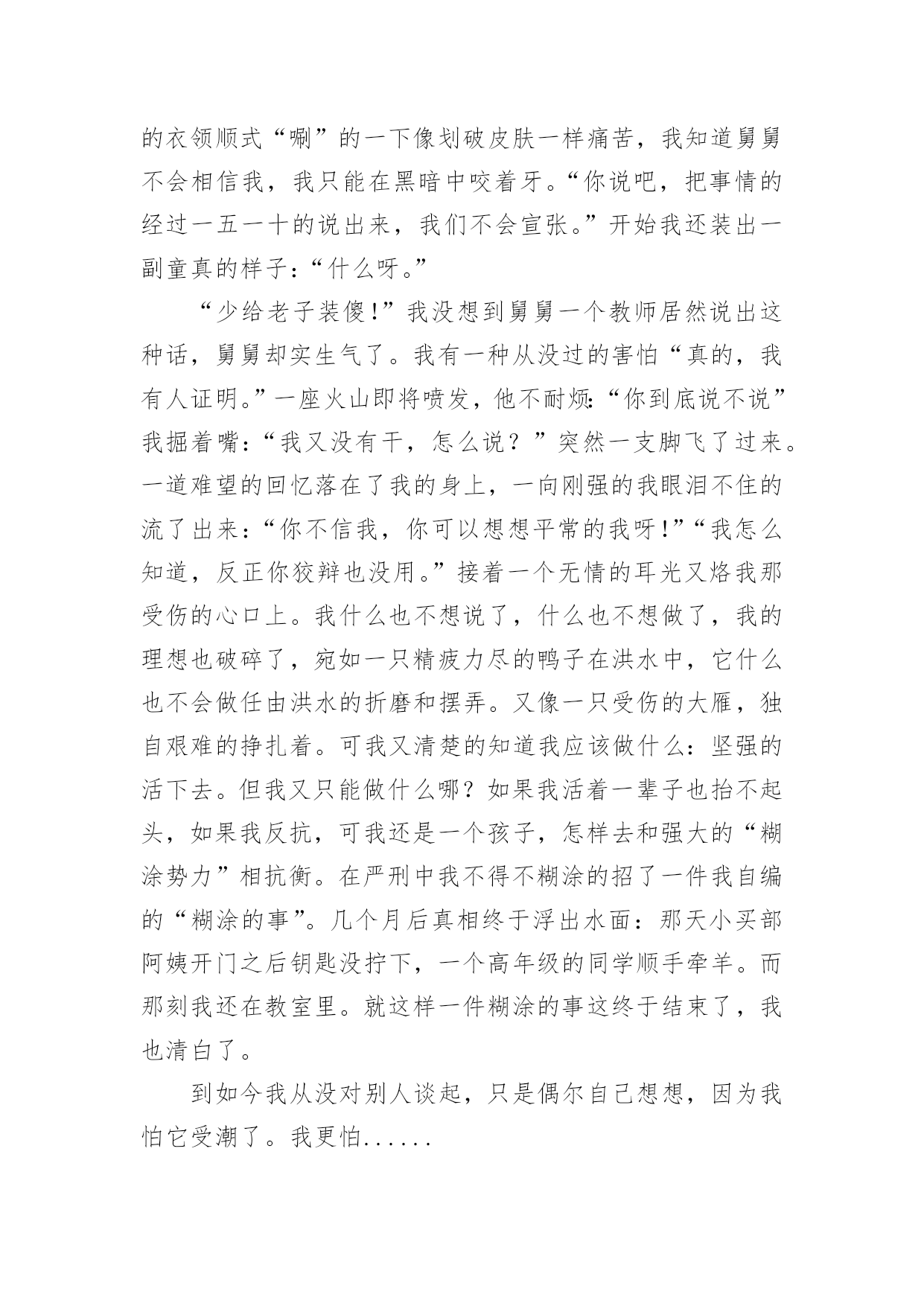 的衣领顺式“唰”的一下像划破皮肤一样痛苦，我知道舅舅不会相信我，我只能在黑暗中咬着牙。“你说吧，把事情的经过一五一十的说出来，我们不会宣张。”开始我还装出一副童真的样子：“什么呀。”

“少给老子装傻!”我没想到舅舅一个教师居然说出这种话，舅舅却实生气了。我有一种从没过的害怕“真的，我有人证明。”一座火山即将喷发，他不耐烦:“你到底说不说”我掘着嘴：“我又没有干，怎么说？”突然一支脚飞了过来。一道难望的回忆落在了我的身上，一向刚强的我眼泪不住的流了出来：“你不信我，你可以想想平常的我呀!”“我怎么知道，反正你狡辩也没用。”接着一个无情的耳光又烙我那受伤的心口上。我什么也不想说了，什么也不想做了，我的理想也破碎了，宛如一只精疲力尽的鸭子在洪水中，它什么也不会做任由洪水的折磨和摆弄。又像一只受伤的大雁，独自艰难的挣扎着。可我又清楚的知道我应该做什么：坚强的活下去。但我又只能做什么哪？如果我活着一辈子也抬不起头，如果我反抗，可我还是一个孩子，怎样去和强大的“糊涂势力”相抗衡。在严刑中我不得不糊涂的招了一件我自编的“糊涂的事”。几个月后真相终于浮出水面：那天小买部阿姨开门之后钥匙没拧下，一个高年级的同学顺手牵羊。而那刻我还在教室里。就这样一件糊涂的事这终于结束了，我也清白了。

到如今我从没对别人谈起，只是偶尔自己想想，因为我怕它受潮了。我更怕......